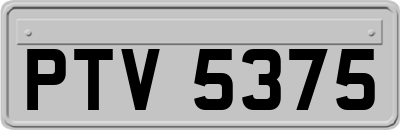 PTV 5375